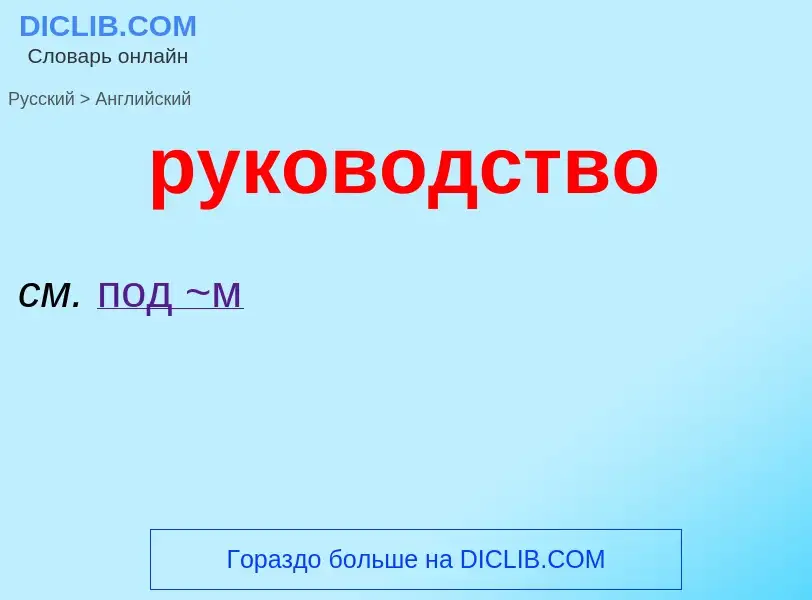 DICLIB.COM
Словарь онлайн

Русский > Английский

руководство

см. под ~м

Гораздо больше на DICLIB.COM